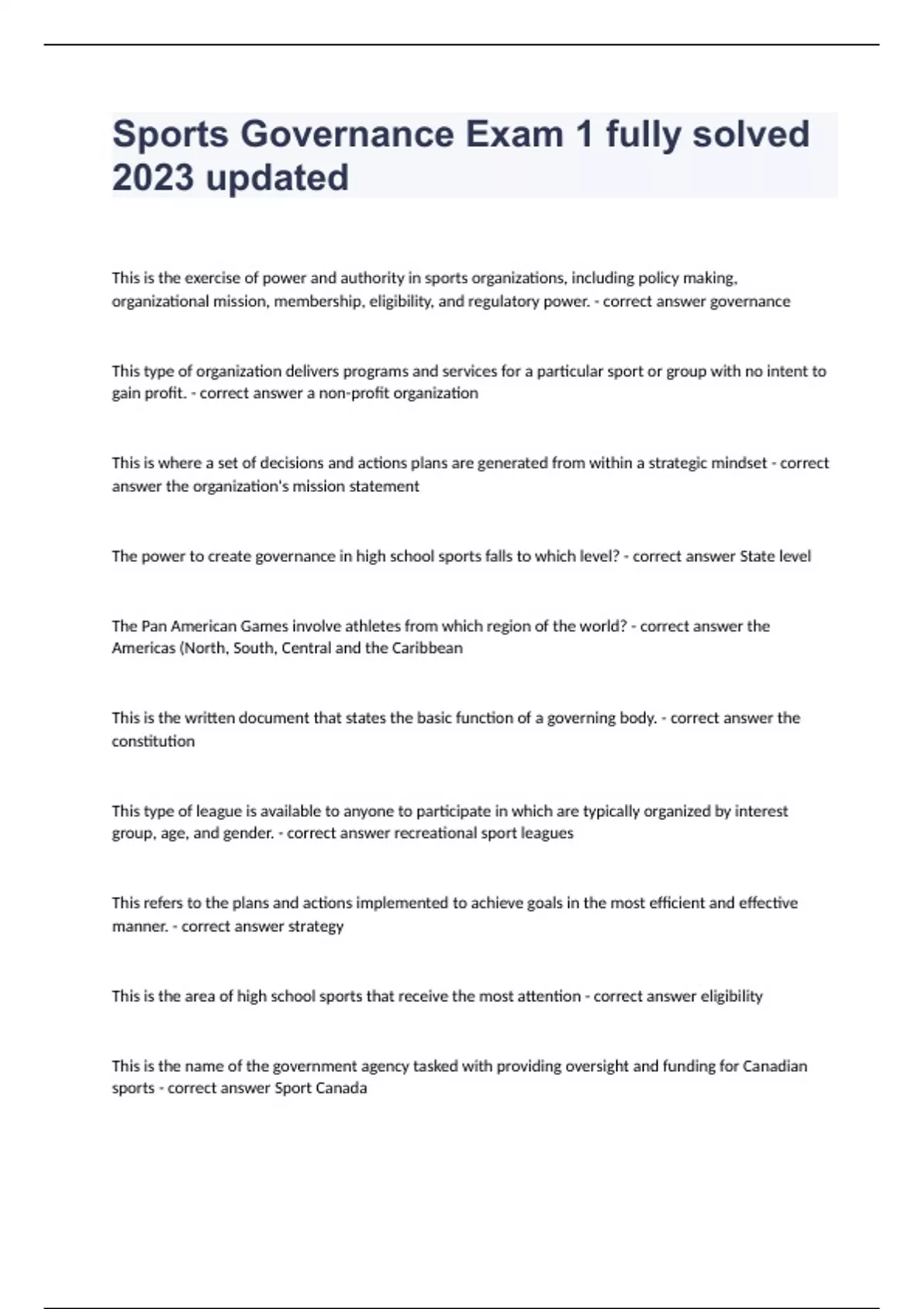 Sports Governance Exam 1 fully solved 2023 updated

This is the exercise of power and authority in sports organizations, including policy making, organizational mission, membership, eligibility, and regulatory power. - correct answer governance

This type of organization delivers programs and services for a particular sport or group with no intent to gain profit. - correct answer a non-profit organization

This is where a set of decisions and actions plans are generated from within a strategic mindset - correct answer the organization's mission statement

The power to create governance in high school sports falls to which level? - correct answer State level

The Pan American Games involve athletes from which region of the world? - correct answer the Americas (North, South, Central and the Caribbean

This is the written document that states the basic function of a governing body. - correct answer the constitution

This type of league is available to anyone to participate in which are typically organized by interest group, age, and gender. - correct answer recreational sport leagues

This refers to the plans and actions implemented to achieve goals in the most efficient and effective manner. - correct answer strategy

This is the area of high school sports that receive the most attention - correct answer eligibility

This is the name of the government agency tasked with providing oversight and funding for Canadian sports - correct answer Sport Canada